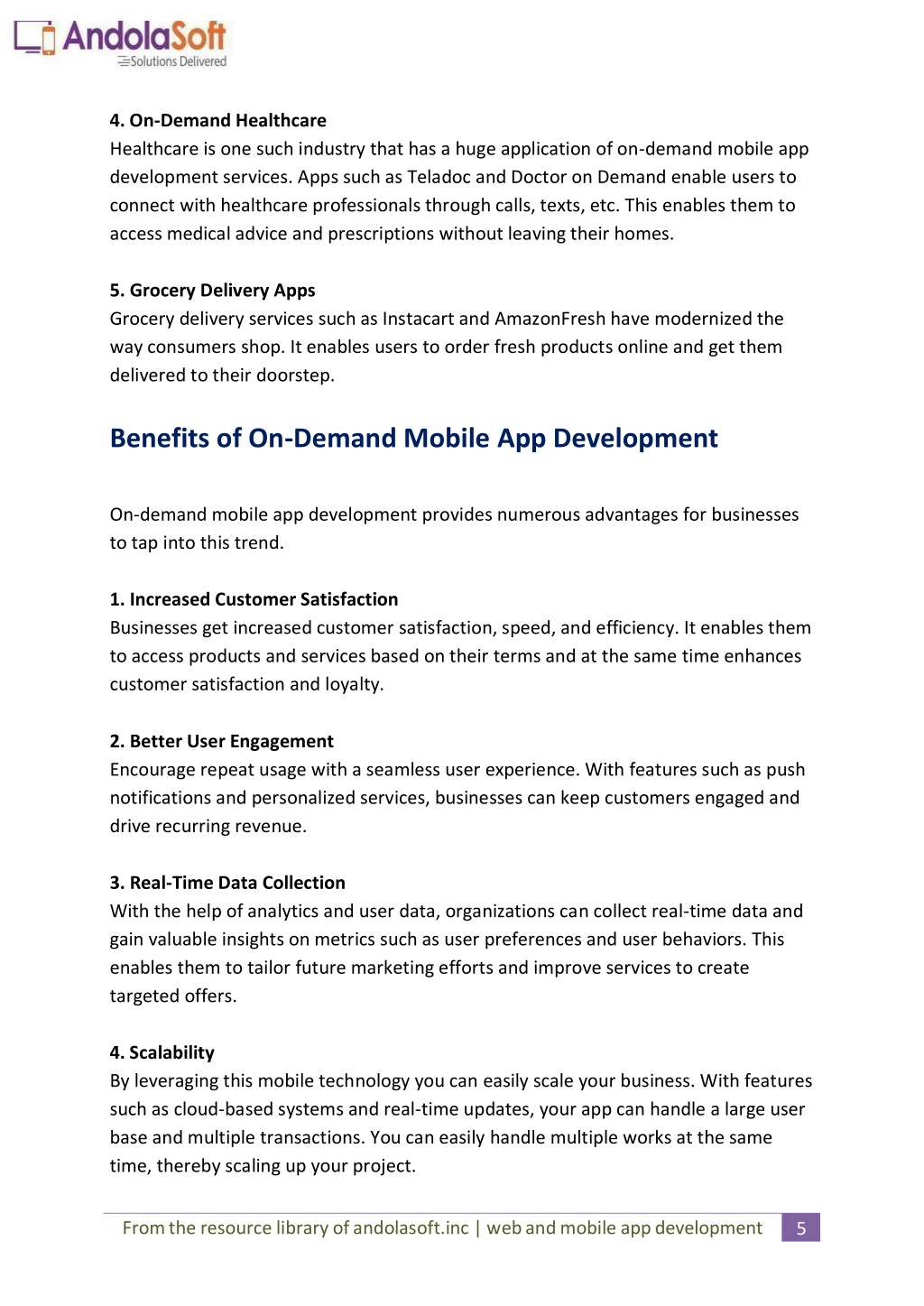 AndolaSoft
Solutions Delivered

4. On-Demand Healthcare
Healthcare is one such industry that has a huge application of on-demand mobile app development services. Apps such as Teladoc and Doctor on Demand enable users to connect with healthcare professionals through calls, texts, etc. This enables them to access medical advice and prescriptions without leaving their homes.

5. Grocery Delivery Apps
Grocery delivery services such as Instacart and AmazonFresh have modernized the way consumers shop. It enables users to order fresh products online and get them delivered to their doorstep.

Benefits of On-Demand Mobile App Development

On-demand mobile app development provides numerous advantages for businesses to tap into this trend.

1. Increased Customer Satisfaction
Businesses get increased customer satisfaction, speed, and efficiency. It enables them to access products and services based on their terms and at the same time enhances customer satisfaction and loyalty.

2. Better User Engagement
Encourage repeat usage with a seamless user experience. With features such as push notifications and personalized services, businesses can keep customers engaged and drive recurring revenue.

3. Real-Time Data Collection
With the help of analytics and user data, organizations can collect real-time data and gain valuable insights on metrics such as user preferences and user behaviors. This enables them to tailor future marketing efforts and improve services to create targeted offers.

4. Scalability
By leveraging this mobile technology you can easily scale your business. With features such as cloud-based systems and real-time updates, your app can handle a large user base and multiple transactions. You can easily handle multiple works at the same time, thereby scaling up your project.

From the resource library of andolasoft.inc | web and mobile app development 5